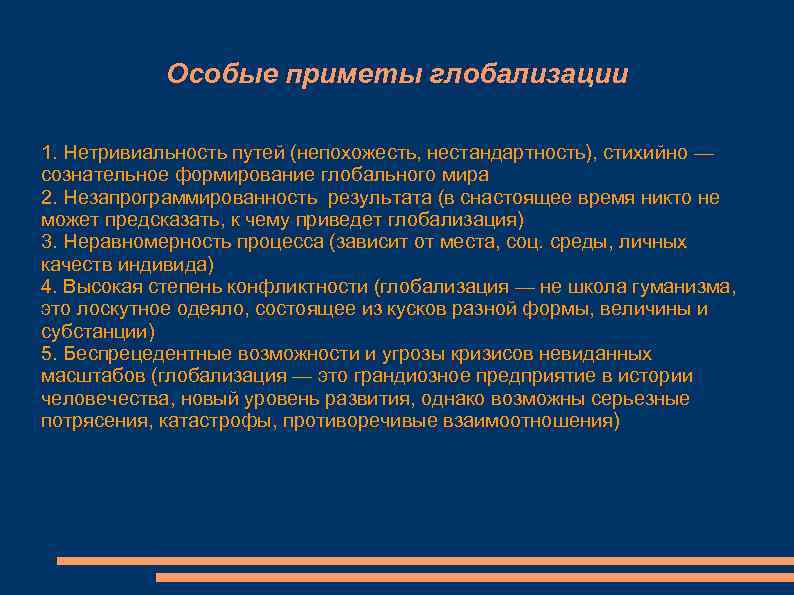 Особые приметы глобализации

1. Нетривиальность путей (непохожесть, нестандартность), стихийно — сознательное формирование глобального мира
2. Незапрограммированность результата (в снастоящее время никто не может предсказать, к чему приведет глобализация)
3. Неравномерность процесса (зависит от места, соц. среды, личных качеств индивида)
4. Высокая степень конфликтности (глобализация — не школа гуманизма, это лоскутное одеяло, состоящее из кусков разной формы, величины и субстанции)
5. Беспрецедентные возможности и угрозы кризисов невиданных масштабов (глобализация — это грандиозное предприятие в истории человечества, новый уровень развития, однако возможны серьезные потрясения, катастрофы, противоречивые взаимоотношения)